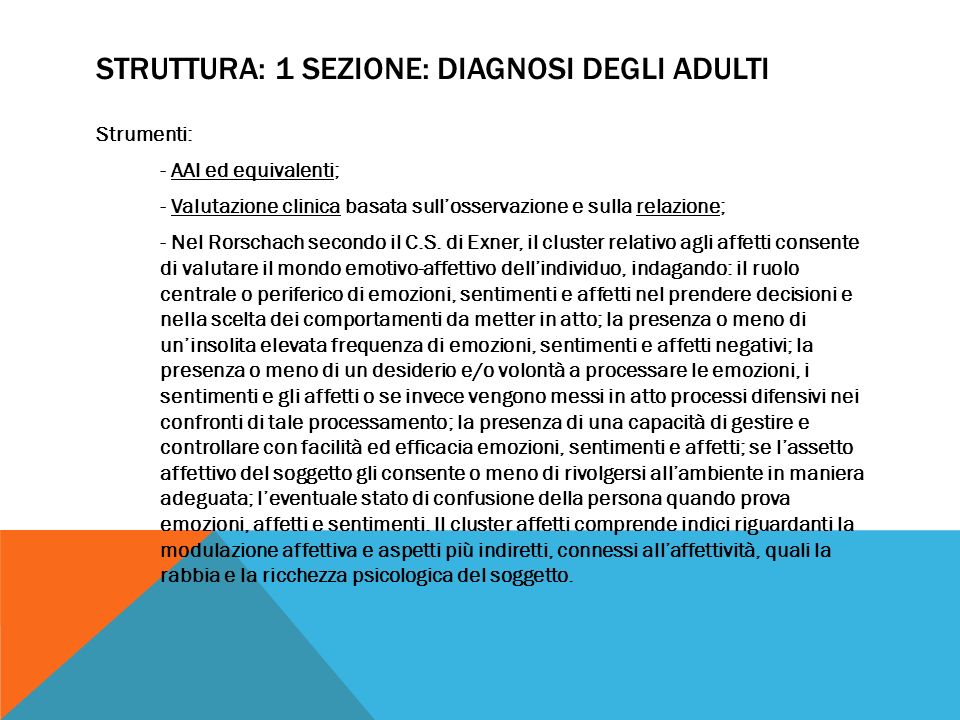 STRUTTURA: 1 SEZIONE: DIAGNOSI DEGLI ADULTI

Strumenti:

- AAI ed equivalenti;

- Valutazione clinica basata sull'osservazione e sulla relazione;

- Nel Rorschach secondo il C.S. di Exner, il cluster relativo agli affetti consente di valutare il mondo emotivo-affettivo dell'individuo, indagando: il ruolo centrale o periferico di emozioni, sentimenti e affetti nel prendere decisioni e nella scelta dei comportamenti da metter in atto; la presenza o meno di un'insolita elevata frequenza di emozioni, sentimenti e affetti negativi; la presenza o meno di un desiderio e/o volontà a processare le emozioni, i sentimenti e gli affetti o se invece vengono messi in atto processi difensivi nei confronti di tale processamento; la presenza di una capacità di gestire e controllare con facilità ed efficacia emozioni, sentimenti e affetti; se l'assetto affettivo del soggetto gli consente o meno di rivolgersi all'ambiente in maniera adeguata; l'eventuale stato di confusione della persona quando prova emozioni, affetti e sentimenti. Il cluster affetti comprende indici riguardanti la modulazione affettiva e aspetti più indiretti, connessi all'affettività, quali la rabbia e la ricchezza psicologica del soggetto.